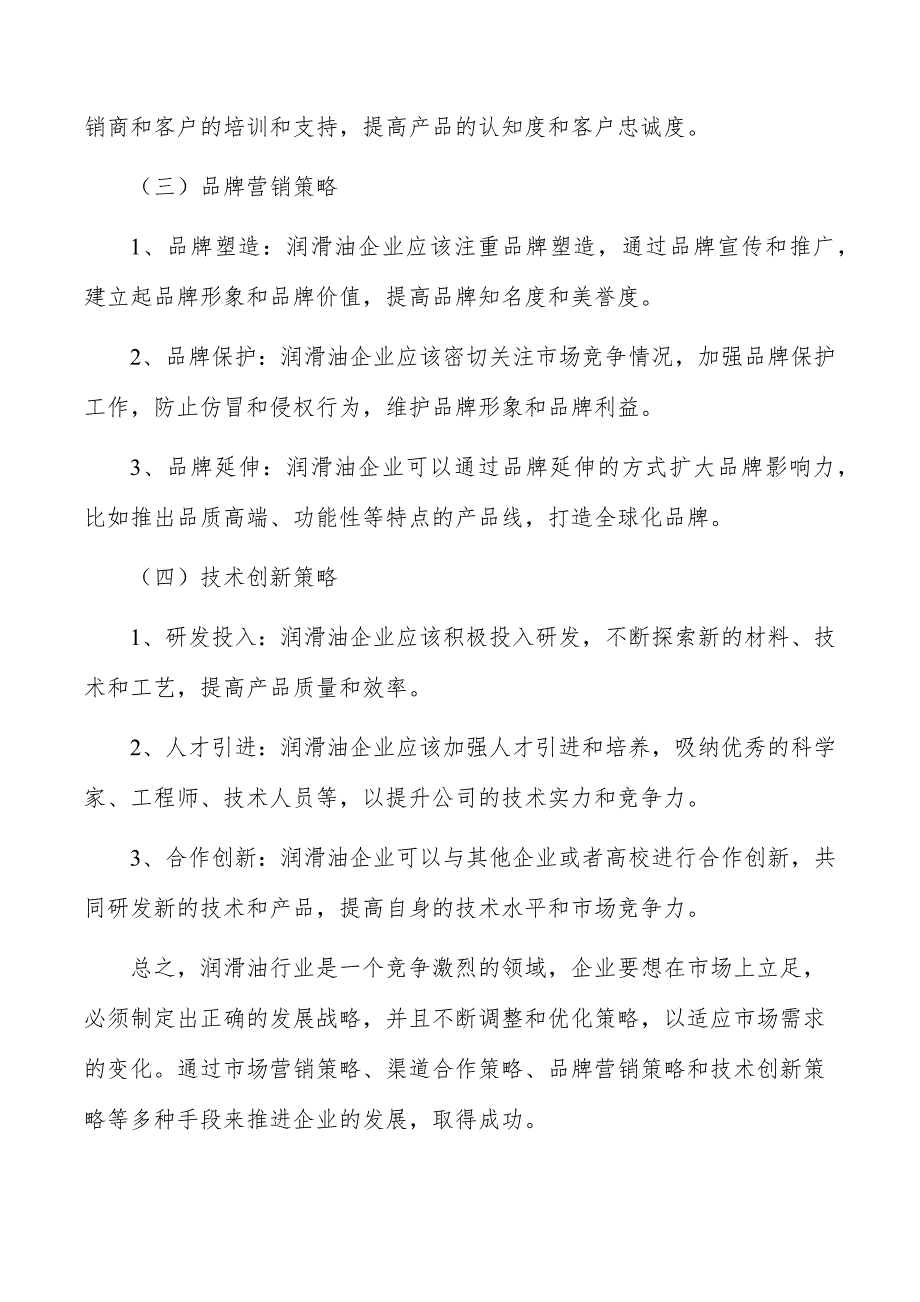 销商和客户的培训和支持，提高产品的认知度和客户忠诚度。

（三）品牌营销策略

1、品牌塑造：润滑油企业应该注重品牌塑造，通过品牌宣传和推广，建立起品牌形象和品牌价值，提高品牌知名度和美誉度。

2、品牌保护：润滑油企业应该密切关注市场竞争情况，加强品牌保护工作，防止仿冒和侵权行为，维护品牌形象和品牌利益。

3、品牌延伸：润滑油企业可以通过品牌延伸的方式扩大品牌影响力，比如推出品质高端、功能性等特点的产品线，打造全球化品牌。

（四）技术创新策略

1、研发投入：润滑油企业应该积极投入研发，不断探索新的材料、技术和工艺，提高产品质量和效率。

2、人才引进：润滑油企业应该加强人才引进和培养，吸纳优秀的科学家、工程师、技术人员等，以提升公司的技术实力和竞争力。

3、合作创新：润滑油企业可以与其他企业或者高校进行合作创新，共同研发新的技术和产品，提高自身的技术水平和市场竞争力。

总之，润滑油行业是一个竞争激烈的领域，企业要想在市场上立足，必须制定出正确的发展战略，并且不断调整和优化策略，以适应市场需求的变化。通过市场营销策略、渠道合作策略、品牌营销策略和技术创新策略等多种手段来推进企业的发展，取得成功。